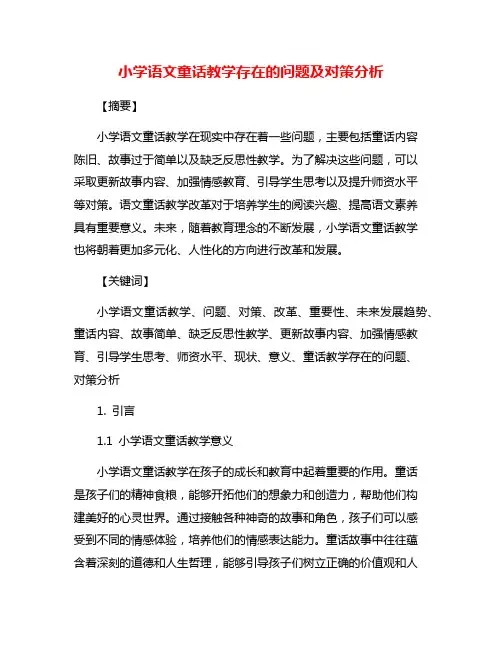 小学语文童话教学存在的问题及对策分析

【摘要】

小学语文童话教学在现实中存在着一些问题，主要包括童话内容陈旧、故事过于简单以及缺乏反思性教学。为了解决这些问题，可以采取更新故事内容、加强情感教育、引导学生思考以及提升师资水平等对策。语文童话教学改革对于培养学生的阅读兴趣、提高语文素养具有重要意义。未来，随着教育理念的不断发展，小学语文童话教学也将朝着更加多元化、人性化的方向进行改革和发展。

【关键词】

小学语文童话教学、问题、对策、改革、重要性、未来发展趋势、童话内容、故事简单、缺乏反思性教学、更新故事内容、加强情感教育、引导学生思考、师资水平、现状、意义、童话教学存在的问题、对策分析

1. 引言

1.1 小学语文童话教学意义

小学语文童话教学在孩子的成长和教育中起着重要的作用。童话是孩子们的精神食粮，能够开拓他们的想象力和创造力，帮助他们构建美好的心灵世界。通过接触各种神奇的故事和角色，孩子们可以感受到不同的情感体验，培养他们的情感表达能力。童话故事中往往蕴含着深刻的道德和人生哲理，能够引导孩子们树立正确的价值观和人